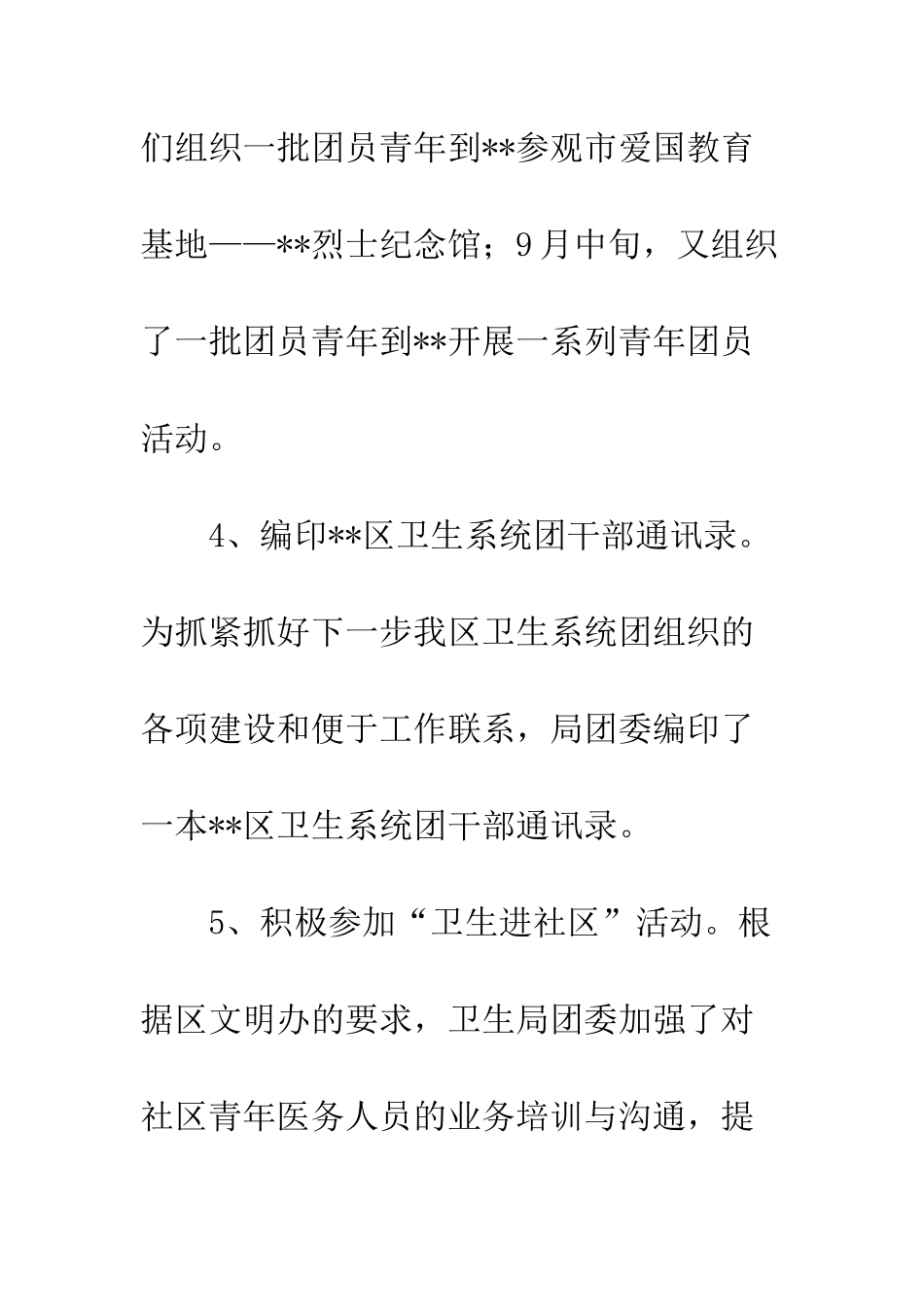 们组织一批团员青年到**参观市爱国教育基地——**烈士纪念馆；9月中旬，又组织了一批团员青年到**开展一系列青年团员活动。

4、编印**区卫生系统团干部通讯录。为抓紧抓好下一步我区卫生系统团组织的各项建设和便于工作联系，局团委编印了一本**区卫生系统团干部通讯录。

5、积极参加“卫生进社区”活动。根据区文明办的要求，卫生局团委加强了对社区青年医务人员的业务培训与沟通，提